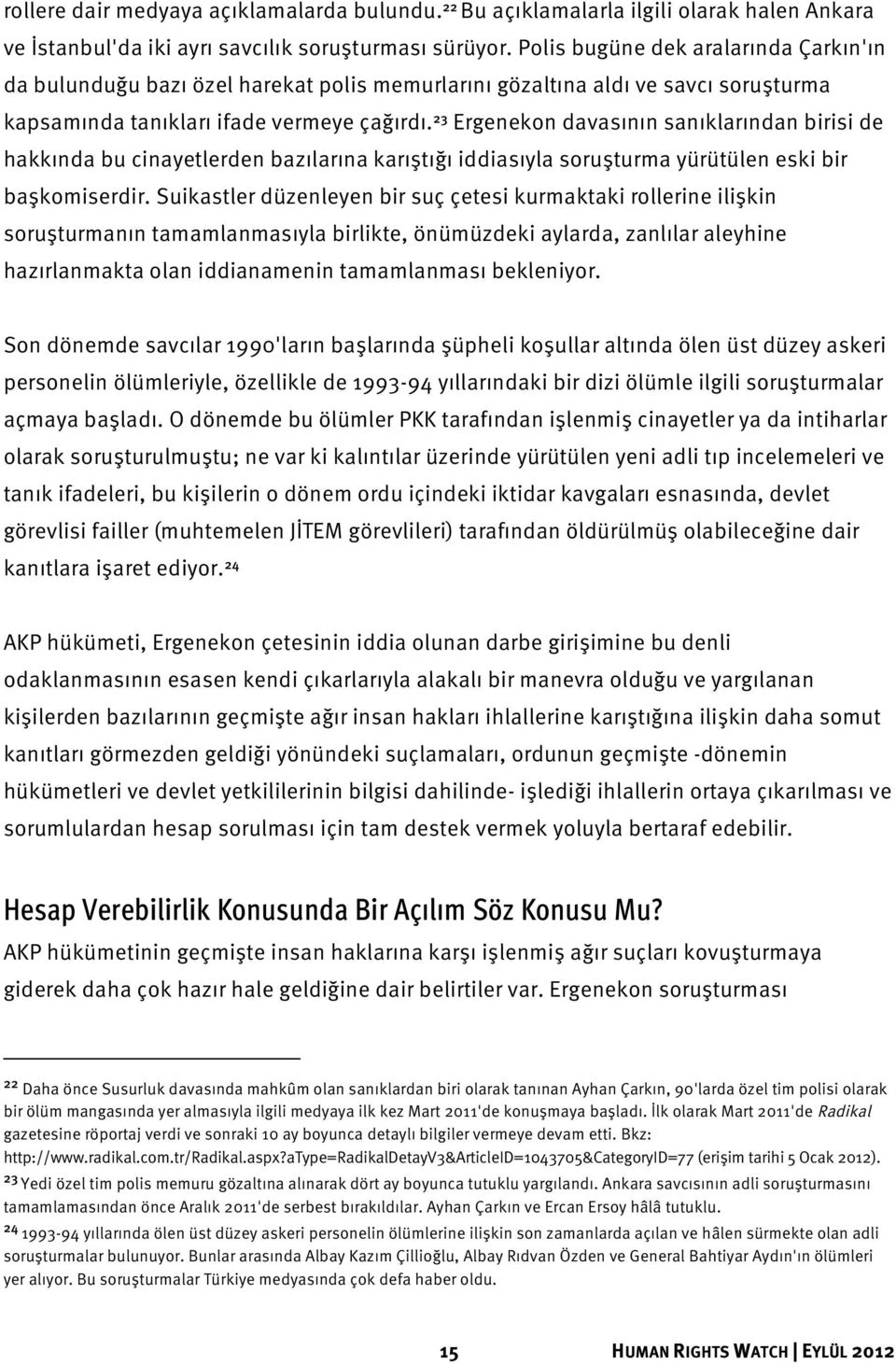 rollere dair medyaya açıklamalarda bulundu.²² Bu açıklamalarla ilgili olarak halen Ankara ve İstanbul'da iki ayrı savcılık soruşturması sürüyor. Polis bugüne dek aralarında Çarkın'ın da bulunduğu bazı özel harekat polis memurlarını gözaltına aldı ve savcı soruşturma kapsamında tanıkları ifade vermeye çağırdı.²³ Ergenekon davasının sanıklarından birisi de hakkında bu cinayetlerden bazılarına karıştığı iddiasıyla soruşturma yürütülen eski bir başkomiserdir. Suikastler düzenleyen bir suç çetesi kurmaktaki rollerine ilişkin soruşturmanın tamamlanmasıyla birlikte, önümüzdeki aylarda, zanlılar aleyhine hazırlanmakta olan iddianamenin tamamlanması bekleniyor.

Son dönemde savcılar 1990'ların başlarında şüpheli koşullar altında ölen üst düzey askeri personelin ölümleriyle, özellikle de 1993-94 yıllarındaki bir dizi ölümle ilgili soruşturmalar açmaya başladı. O dönemde bu ölümler PKK tarafından işlenmiş cinayetler ya da intiharlar olarak soruşturulmuştu; ne var ki kalıntılar üzerinde yürütülen yeni adli tıp incelemeleri ve tanık ifadeleri, bu kişilerin o dönem ordu içindeki iktidar kavgaları esnasında, devlet görevlisi failler (muhtemelen JİTEM görevlileri) tarafından öldürülmüş olabileceğine dair kanıtlara işaret ediyor.²⁴

AKP hükümeti, Ergenekon çetesinin iddia olunan darbe girişimine bu denli odaklanmasının esasen kendi çıkarlarıyla alakalı bir manevra olduğu ve yargılanan kişilerden bazılarının geçmişte ağır insan hakları ihlallerine karıştığına ilişkin daha somut kanıtları görmezden geldiği yönündeki suçlamaları, ordunun geçmişte -dönemin hükümetleri ve devlet yetkililerinin bilgisi dahilinde- işlediği ihlallerin ortaya çıkarılması ve sorumlulardan hesap sorulması için tam destek vermek yoluyla bertaraf edebilir.

Hesap Verebilirlik Konusunda Bir Açılım Söz Konusu Mu?
AKP hükümetinin geçmişte insan haklarına karşı işlenmiş ağır suçları kovuşturmaya giderek daha çok hazır hale geldiğine dair belirtiler var. Ergenekon soruşturması

²² Daha önce Susurluk davasında mahkûm olan sanıklardan biri olarak tanınan Ayhan Çarkın, 90'larda özel tim polisi olarak bir ölüm mangasında yer almasıyla ilgili medyaya ilk kez Mart 2011'de konuşmaya başladı. İlk olarak Mart 2011'de Radikal gazetesine röportaj verdi ve sonraki 10 ay boyunca detaylı bilgiler vermeye devam etti. Bkz: http://www.radikal.com.tr/Radikal.aspx?aType=RadikalDetayV3&ArticleID=1043705&CategoryID=77 (erişim tarihi 5 Ocak 2012).
²³ Yedi özel tim polis memuru gözaltına alınarak dört ay boyunca tutuklu yargılandı. Ankara savcısının adli soruşturmasını tamamlamasından önce Aralık 2011'de serbest bırakıldılar. Ayhan Çarkın ve Ercan Ersoy hâlâ tutuklu.
²⁴ 1993-94 yıllarında ölen üst düzey askeri personelin ölümlerine ilişkin son zamanlarda açılan ve hâlen sürmekte olan adli soruşturmalar bulunuyor. Bunlar arasında Albay Kazım Çillioğlu, Albay Rıdvan Özden ve General Bahtiyar Aydın'ın ölümleri yer alıyor. Bu soruşturmalar Türkiye medyasında çok defa haber oldu.

15 HUMAN RIGHTS WATCH | EYLÜL 2012